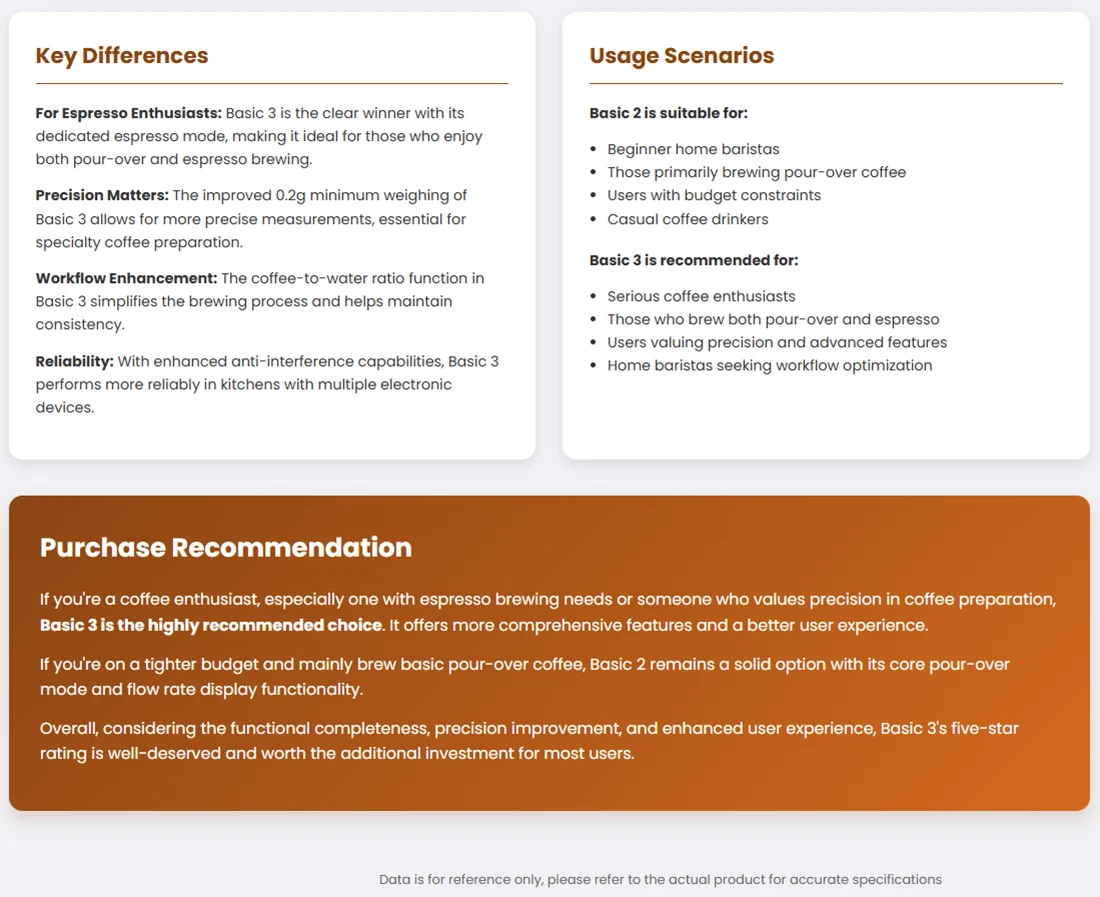 Key Differences

For Espresso Enthusiasts: Basic 3 is the clear winner with its dedicated espresso mode, making it ideal for those who enjoy both pour-over and espresso brewing.

Precision Matters: The improved 0.2g minimum weighing of Basic 3 allows for more precise measurements, essential for specialty coffee preparation.

Workflow Enhancement: The coffee-to-water ratio function in Basic 3 simplifies the brewing process and helps maintain consistency.

Reliability: With enhanced anti-interference capabilities, Basic 3 performs more reliably in kitchens with multiple electronic devices.

Usage Scenarios

Basic 2 is suitable for:

• Beginner home baristas
• Those primarily brewing pour-over coffee
• Users with budget constraints
• Casual coffee drinkers

Basic 3 is recommended for:

• Serious coffee enthusiasts
• Those who brew both pour-over and espresso
• Users valuing precision and advanced features
• Home baristas seeking workflow optimization

Purchase Recommendation

If you're a coffee enthusiast, especially one with espresso brewing needs or someone who values precision in coffee preparation, Basic 3 is the highly recommended choice. It offers more comprehensive features and a better user experience.

If you're on a tighter budget and mainly brew basic pour-over coffee, Basic 2 remains a solid option with its core pour-over mode and flow rate display functionality.

Overall, considering the functional completeness, precision improvement, and enhanced user experience, Basic 3's five-star rating is well-deserved and worth the additional investment for most users.

Data is for reference only, please refer to the actual product for accurate specifications